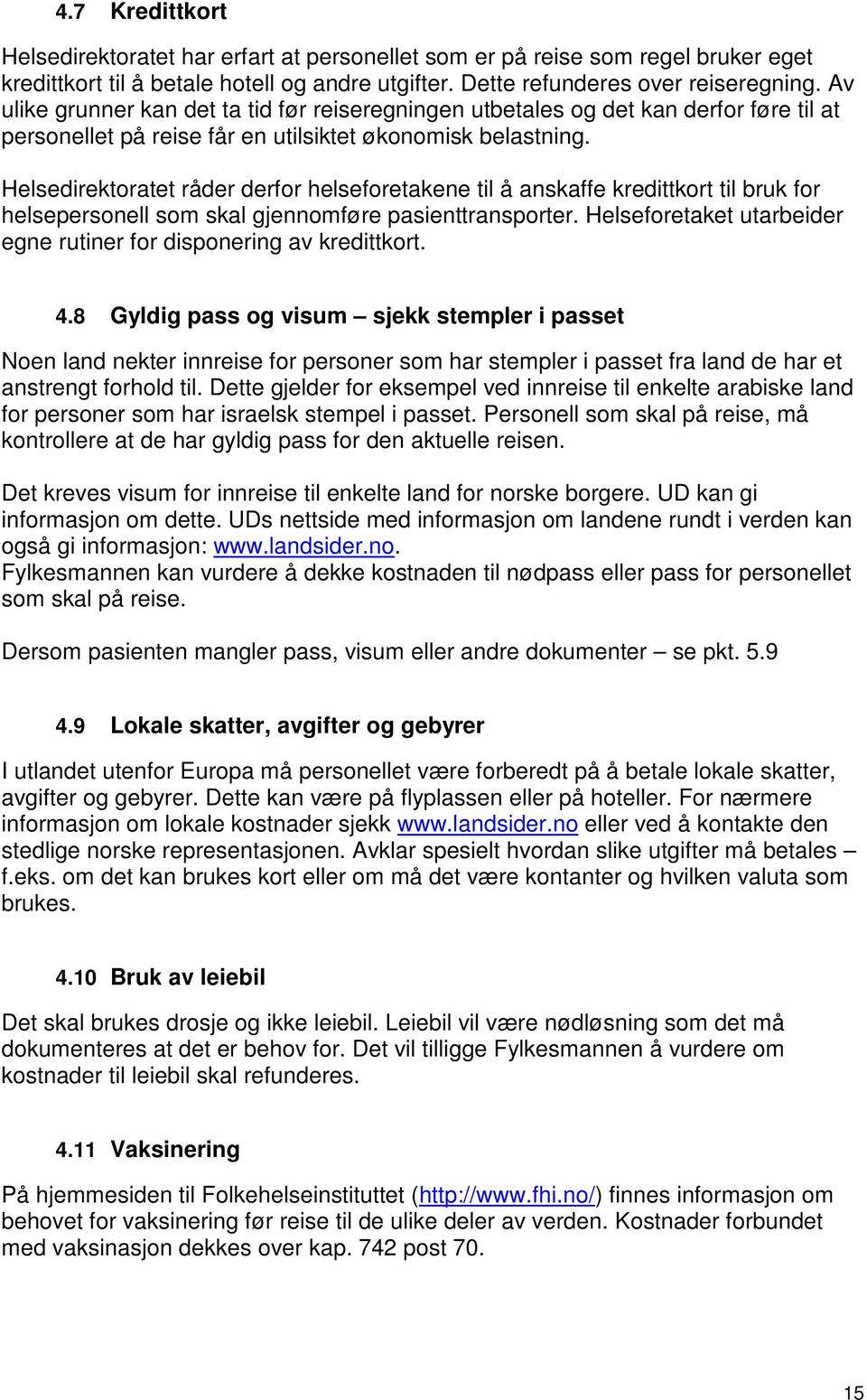 4.7 Kredittkort

Helsedirektoratet har erfart at personellet som er på reise som regel bruker eget kredittkort til å betale hotell og andre utgifter. Dette refunderes over reiseregning. Av ulike grunner kan det ta tid før reiseregningen utbetales og det kan derfor føre til at personellet på reise får en utilsiktet økonomisk belastning.

Helsedirektoratet råder derfor helseforetakene til å anskaffe kredittkort til bruk for helsepersonell som skal gjennomføre pasienttransporter. Helseforetaket utarbeider egne rutiner for disponering av kredittkort.

4.8 Gyldig pass og visum – sjekk stempler i passet

Noen land nekter innreise for personer som har stempler i passet fra land de har et anstrengt forhold til. Dette gjelder for eksempel ved innreise til enkelte arabiske land for personer som har israelsk stempel i passet. Personell som skal på reise, må kontrollere at de har gyldig pass for den aktuelle reisen.

Det kreves visum for innreise til enkelte land for norske borgere. UD kan gi informasjon om dette. UDs nettside med informasjon om landene rundt i verden kan også gi informasjon: www.landsider.no.
Fylkesmannen kan vurdere å dekke kostnaden til nødpass eller pass for personellet som skal på reise.

Dersom pasienten mangler pass, visum eller andre dokumenter – se pkt. 5.9

4.9 Lokale skatter, avgifter og gebyrer

I utlandet utenfor Europa må personellet være forberedt på å betale lokale skatter, avgifter og gebyrer. Dette kan være på flyplassen eller på hoteller. For nærmere informasjon om lokale kostnader sjekk www.landsider.no eller ved å kontakte den stedlige norske representasjonen. Avklar spesielt hvordan slike utgifter må betales – f.eks. om det kan brukes kort eller om må det være kontanter og hvilken valuta som brukes.

4.10 Bruk av leiebil

Det skal brukes drosje og ikke leiebil. Leiebil vil være nødløsning som det må dokumenteres at det er behov for. Det vil tilligge Fylkesmannen å vurdere om kostnader til leiebil skal refunderes.

4.11 Vaksinering

På hjemmesiden til Folkehelseinstituttet (http://www.fhi.no/) finnes informasjon om behovet for vaksinering før reise til de ulike deler av verden. Kostnader forbundet med vaksinasjon dekkes over kap. 742 post 70.

15